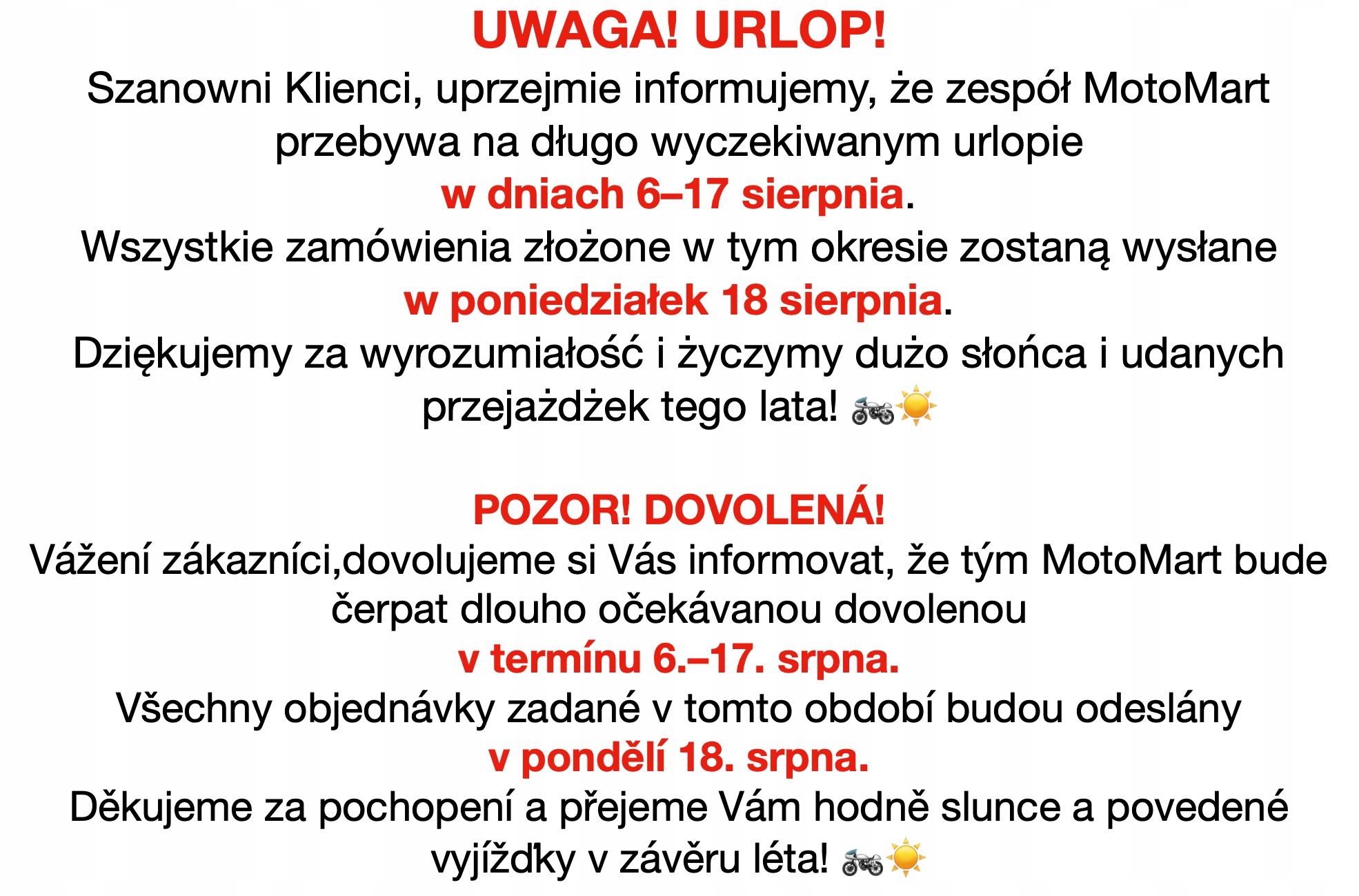 UWAGA! URLOP!

Szanowni Klienci, uprzejmie informujemy, że zespół MotoMart przebywa na długo wyczekiwanym urlopie w dniach 6–17 sierpnia. Wszystkie zamówienia złożone w tym okresie zostaną wysłane w poniedziałek 18 sierpnia. Dziękujemy za wyrozumiałość i życzymy dużo słońca i udanych przejażdżek tego lata! 🏍☀️

POZOR! DOVOLENÁ!

Vážení zákazníci,dovolujeme si Vás informovat, že tým MotoMart bude čerpat dlouho očekávanou dovolenou v termínu 6.–17. srpna. Všechny objednávky zadané v tomto období budou odeslány v pondělí 18. srpna. Děkujeme za pochopení a přejeme Vám hodně slunce a povedené vyjížďky v závěru léta! 🏍☀️